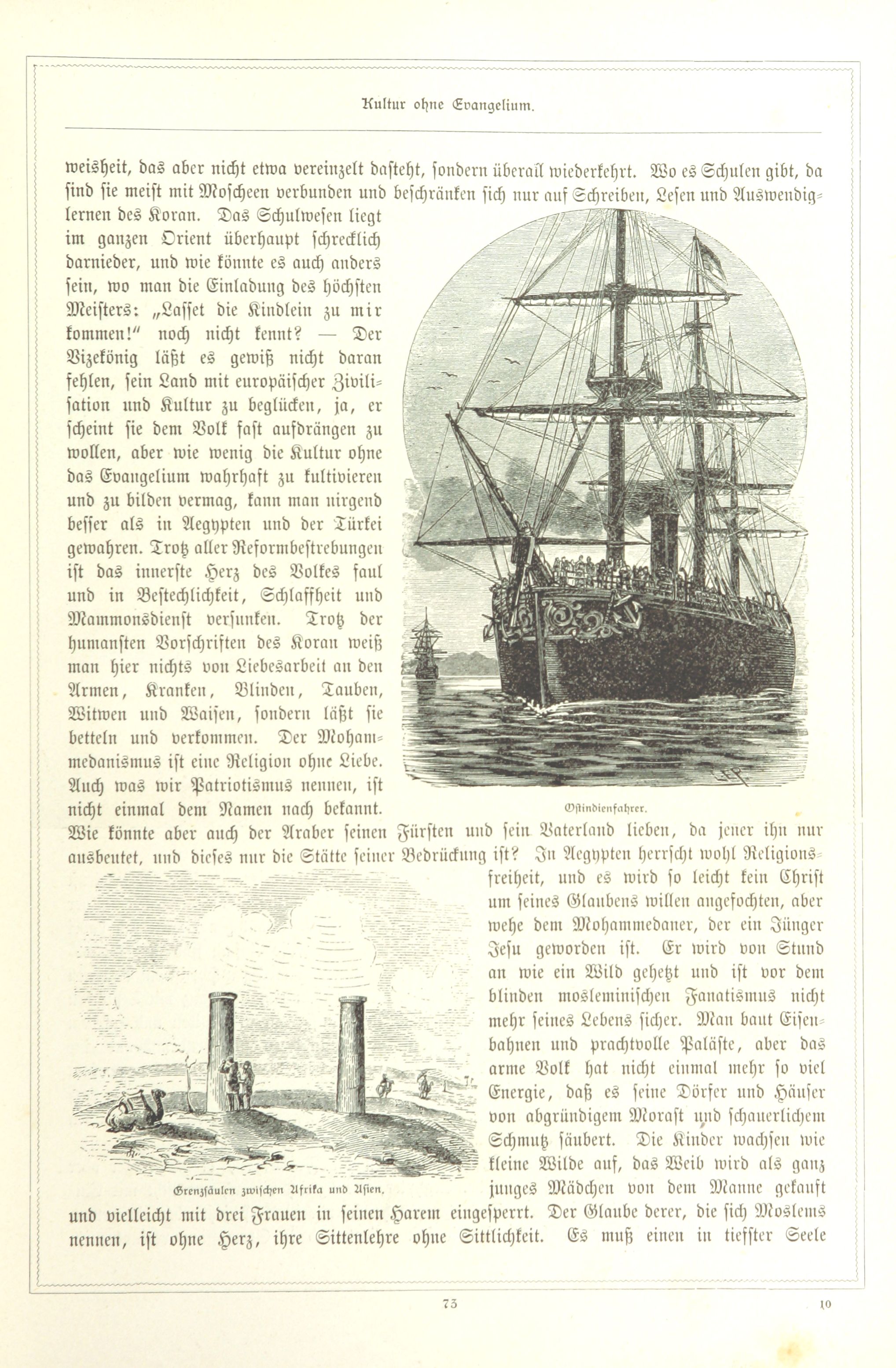 Kultur ohne Evangelium.

weisheit, das aber nicht etwa vereinzelt dasteht, sondern überall wiederkehrt. Wo es Schulen gibt, da sind sie meist mit Moscheen verbunden und beschränken sich nur auf Schreiben, Lesen und Auswendiglernen des Koran. Das Schulwesen liegt im ganzen Orient überhaupt schrecklich darnieder, und wie könnte es auch anders sein, wo man die Einladung des höchsten Meisters: „Lasset die Kindlein zu mir kommen!" noch nicht kennt? — Der Vizekönig läßt es gewiß nicht daran fehlen, sein Land mit europäischer Zivilisation und Kultur zu beglücken, ja, er scheint sie dem Volk fast aufdrängen zu wollen, aber wie wenig die Kultur ohne das Evangelium wahrhaft zu kultivieren und zu bilden vermag, kann man nirgend besser als in Aegypten und der Türkei gewahren. Trotz aller Reformbestrebungen ist das innerste Herz des Volkes faul und in Bestechlichkeit, Schlaffheit und Mammonsdienst versunken. Trotz der humansten Vorschriften des Koran weiß man hier nichts von Liebesarbeit an den Armen, Kranken, Blinden, Tauben, Witwen und Waisen, sondern läßt sie betteln und verkommen. Der Mohammedanismus ist eine Religion ohne Liebe. Auch was wir Patriotismus nennen, ist nicht einmal dem Namen nach bekannt. Wie könnte aber auch der Araber seinen Fürsten und sein Vaterland lieben, da jener ihn nur ausbeutet, und dieses nur die Stätte seiner Bedrückung ist? In Aegypten herrscht wohl Religionsfreiheit, und es wird so leicht kein Christ um seines Glaubens willen angefochten, aber wehe dem Mohammedaner, der ein Jünger Jesu geworden ist. Er wird von Stund an wie ein Wild gehetzt und ist vor dem blinden mosleminischen Fanatismus nicht mehr seines Lebens sicher. Man baut Eisenbahnen und prachtvolle Paläste, aber das arme Volk hat nicht einmal mehr so viel Energie, daß es seine Dörfer und Häuser von abgründigem Morast und schauerlichem Schmutz säubert. Die Kinder wachsen wie kleine Wilde auf, das Weib wird als ganz junges Mädchen von dem Manne gekauft und vielleicht mit drei Frauen in seinen Harem eingesperrt. Der Glaube derer, die sich Moslems nennen, ist ohne Herz, ihre Sittenlehre ohne Sittlichkeit. Es muß einen in tiefster Seele

Ostindienfahrer.

Grenzsäulen zwischen Afrika und Asien.

73

10